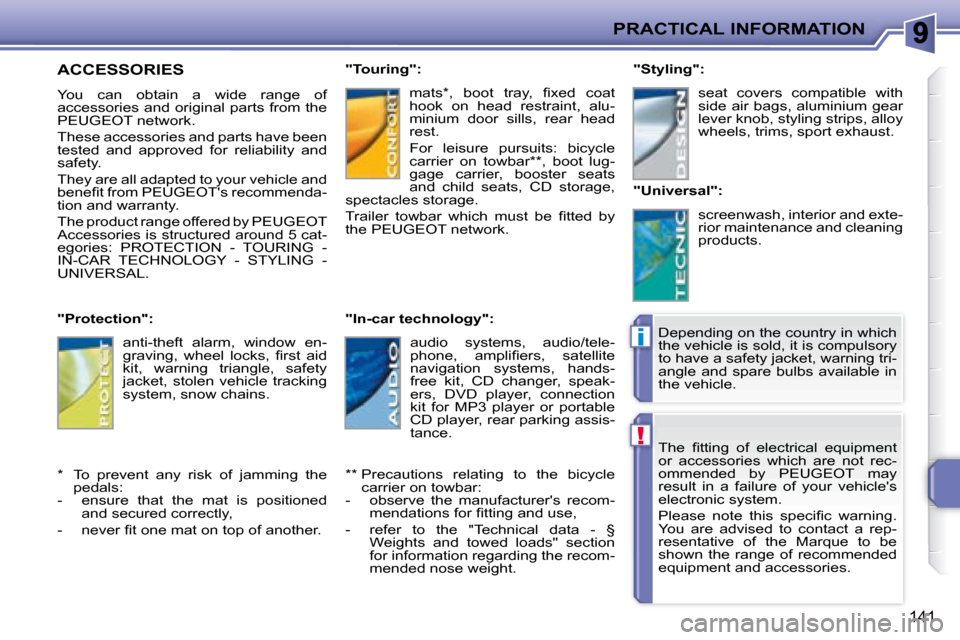 PRACTICAL INFORMATION

9

ACCESSORIES

You can obtain a wide range of accessories and original parts from the PEUGEOT network.

These accessories and parts have been tested and approved for reliability and safety.

They are all adapted to your vehicle and benefit from PEUGEOT's recommendation and warranty.

The product range offered by PEUGEOT Accessories is structured around 5 categories: PROTECTION - TOURING - IN-CAR TECHNOLOGY - STYLING - UNIVERSAL.

"Protection":

PROTECT

anti-theft alarm, window engraving, wheel locks, first aid kit, warning triangle, safety jacket, stolen vehicle tracking system, snow chains.

* To prevent any risk of jamming the pedals:
- ensure that the mat is positioned and secured correctly,
- never fit one mat on top of another.

"Touring":

CONFORT

mats*, boot tray, fixed coat hook on head restraint, aluminium door sills, rear head rest.

For leisure pursuits: bicycle carrier on towbar**, boot luggage carrier, booster seats and child seats, CD storage, spectacles storage.

Trailer towbar which must be fitted by the PEUGEOT network.

"In-car technology":

AUDIO

audio systems, audio/telephone, amplifiers, satellite navigation systems, hands-free kit, CD changer, speakers, DVD player, connection kit for MP3 player or portable CD player, rear parking assistance.

** Precautions relating to the bicycle carrier on towbar:
- observe the manufacturer's recommendations for fitting and use,
- refer to the "Technical data - § Weights and towed loads" section for information regarding the recommended nose weight.

"Styling":

DESIGN

seat covers compatible with side air bags, aluminium gear lever knob, styling strips, alloy wheels, trims, sport exhaust.

"Universal":

TECNIC

screenwash, interior and exterior maintenance and cleaning products.

i

Depending on the country in which the vehicle is sold, it is compulsory to have a safety jacket, warning triangle and spare bulbs available in the vehicle.

!

The fitting of electrical equipment or accessories which are not recommended by PEUGEOT may result in a failure of your vehicle's electronic system.

Please note this specific warning. You are advised to contact a representative of the Marque to be shown the range of recommended equipment and accessories.

141

carmanualsonline.info